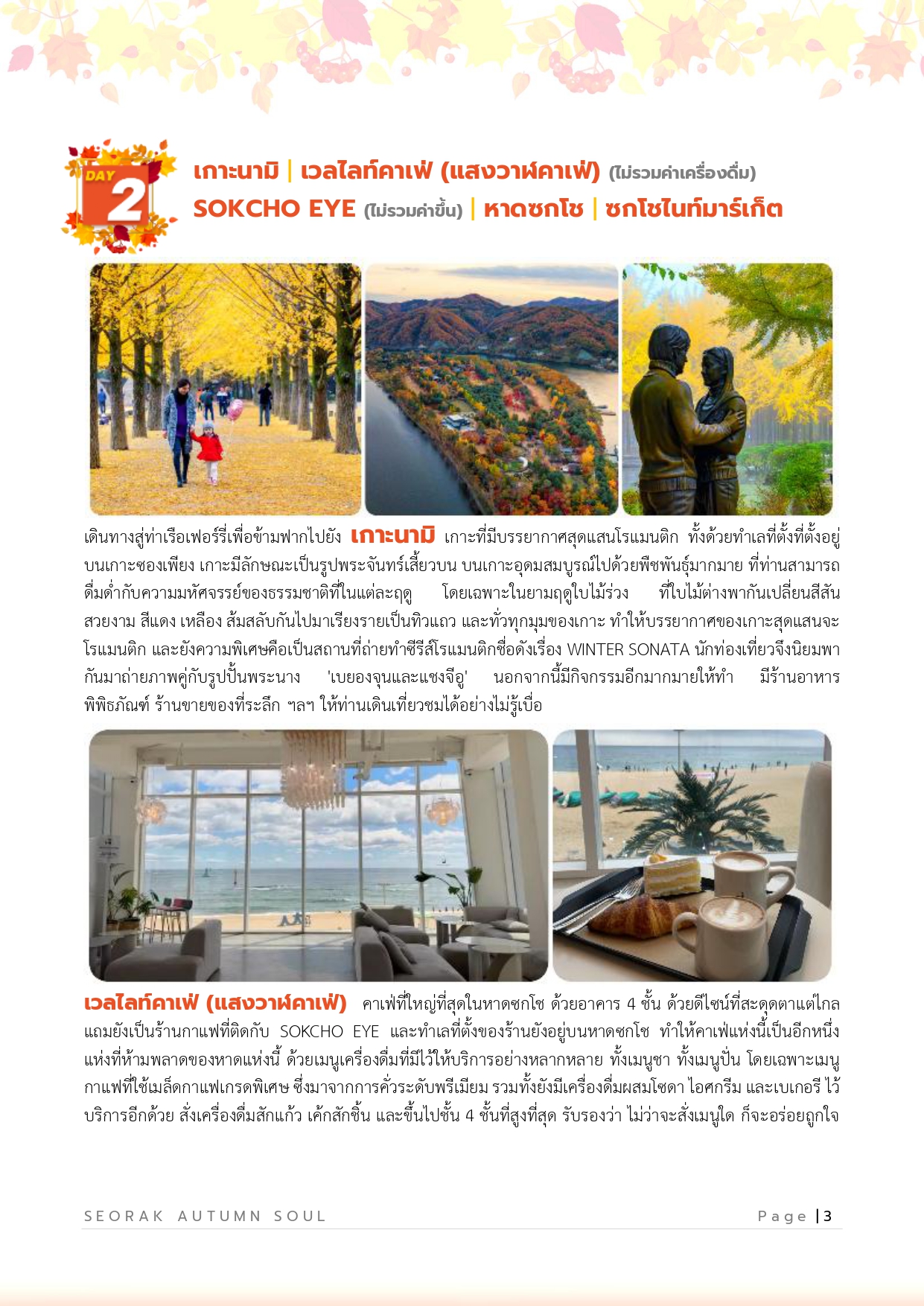 DAY 2

เกาะนามิ | เวลไลท์คาเฟ่ (แสงวาฬคาเฟ่) (ไม่รวมค่าเครื่องดื่ม)
SOKCHO EYE (ไม่รวมค่าขึ้น) | หาดซกโช | ซกโชไนท์มาร์เก็ต

เดินทางสู่ท่าเรือเฟอร์รี่เพื่อข้ามฟากไปยัง เกาะนามิ เกาะที่มีบรรยากาศสุดแสนโรแมนติก ทั้งด้วยทำเลที่ตั้งที่ตั้งอยู่บนเกาะซองเพียง เกาะมีลักษณะเป็นรูปพระจันทร์เสี้ยวบน บนเกาะอุดมสมบูรณ์ไปด้วยพืชพันธุ์มากมาย ที่ท่านสามารถดื่มด่ำกับความมหัศจรรย์ของธรรมชาติที่ในแต่ละฤดู โดยเฉพาะในยามฤดูใบไม้ร่วง ที่ใบไม้ต่างพากันเปลี่ยนสีสันสวยงาม สีแดง เหลือง ส้มสลับกันไปมาเรียงรายเป็นทิวแถว และทั่วทุกมุมของเกาะ ทำให้บรรยากาศของเกาะสุดแสนจะโรแมนติก และยังความพิเศษคือเป็นสถานที่ถ่ายทำซีรีส์โรแมนติกชื่อดังเรื่อง WINTER SONATA นักท่องเที่ยวจึงนิยมพากันมาถ่ายภาพคู่กับรูปปั้นพระนาง 'เบยองจุนและแชงจีอู' นอกจากนี้มีกิจกรรมอีกมากมายให้ทำ มีร้านอาหาร พิพิธภัณฑ์ ร้านขายของที่ระลึก ฯลฯ ให้ท่านเดินเที่ยวชมได้อย่างไม่รู้เบื่อ

เวลไลท์คาเฟ่ (แสงวาฬคาเฟ่) คาเฟ่ที่ใหญ่ที่สุดในหาดซกโช ด้วยอาคาร 4 ชั้น ด้วยดีไซน์ที่สะดุดตาแต่ไกล แถมยังเป็นร้านกาแฟที่ติดกับ SOKCHO EYE และทำเลที่ตั้งของร้านยังอยู่บนหาดซกโช ทำให้คาเฟ่แห่งนี้เป็นอีกหนึ่งแห่งที่ห้ามพลาดของหาดแห่งนี้ ด้วยเมนูเครื่องดื่มที่มีไว้ให้บริการอย่างหลากหลาย ทั้งเมนูชา ทั้งเมนูปั่น โดยเฉพาะเมนูกาแฟที่ใช้เมล็ดกาแฟเกรดพิเศษ ซึ่งมาจากการคั่วระดับพรีเมียม รวมทั้งยังมีเครื่องดื่มผสมโซดา ไอศกรีม และเบเกอรี ไว้บริการอีกด้วย สั่งเครื่องดื่มสักแก้ว เค้กสักชิ้น และขึ้นไปชั้น 4 ชั้นที่สูงที่สุด รับรองว่า ไม่ว่าจะสั่งเมนูใด ก็จะอร่อยถูกใจ

SEORAK AUTUMN SOUL

Page | 3